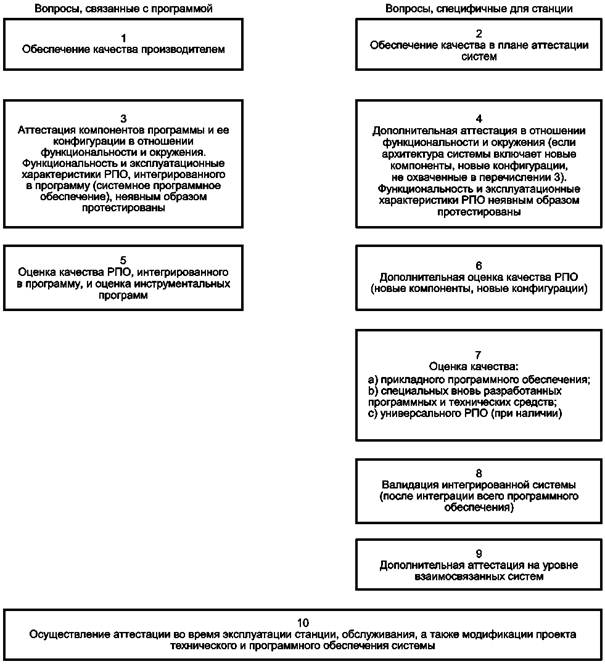 Вопросы, связанные с программой

1
Обеспечение качества производителем

3
Аттестация компонентов программы и ее конфигурации в отношении функциональности и окружения. Функциональность и эксплуатационные характеристики РПО, интегрированного в программу (системное программное обеспечение), неявным образом протестированы

5
Оценка качества РПО, интегрированного в программу, и оценка инструментальных программ

Вопросы, специфичные для станции

2
Обеспечение качества в плане аттестации систем

4
Дополнительная аттестация в отношении функциональности и окружения (если архитектура системы включает новые компоненты, новые конфигурации, не охваченные в перечислении 3). Функциональность и эксплуатационные характеристики РПО неявным образом протестированы

6
Дополнительная оценка качества РПО (новые компоненты, новые конфигурации)

7
Оценка качества:
a) прикладного программного обеспечения;
b) специальных вновь разработанных программных и технических средств;
c) универсального РПО (при наличии)

8
Валидация интегрированной системы (после интеграции всего программного обеспечения)

9
Дополнительная аттестация на уровне взаимосвязанных систем

10
Осуществление аттестации во время эксплуатации станции, обслуживания, а также модификации проекта технического и программного обеспечения системы